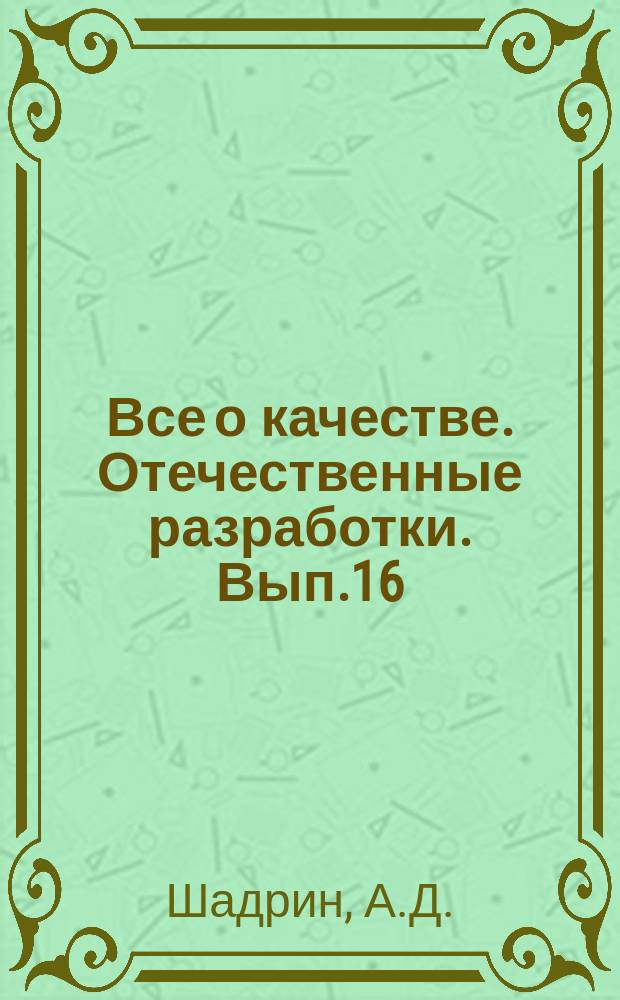 Все о качестве. Отечественные разработки. Вып.16

Шадрин, А.Д.